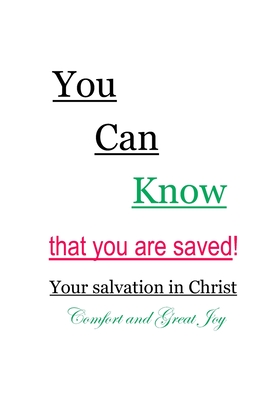 You

Can

Know

that you are saved!

Your salvation in Christ

Comfort and Great Joy